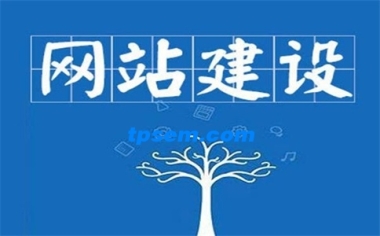 网站建设

tpsem.com